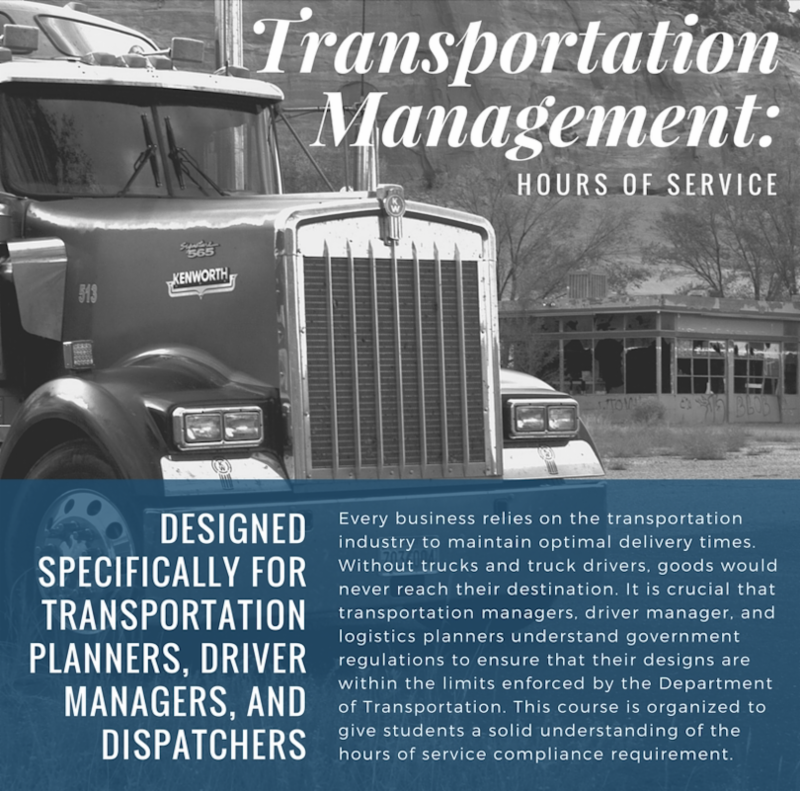 Transportation Management:

HOURS OF SERVICE

DESIGNED SPECIFICALLY FOR TRANSPORTATION PLANNERS, DRIVER MANAGERS, AND DISPATCHERS

Every business relies on the transportation industry to maintain optimal delivery times. Without trucks and truck drivers, goods would never reach their destination. It is crucial that transportation managers, driver manager, and logistics planners understand government regulations to ensure that their designs are within the limits enforced by the Department of Transportation. This course is organized to give students a solid understanding of the hours of service compliance requirement.